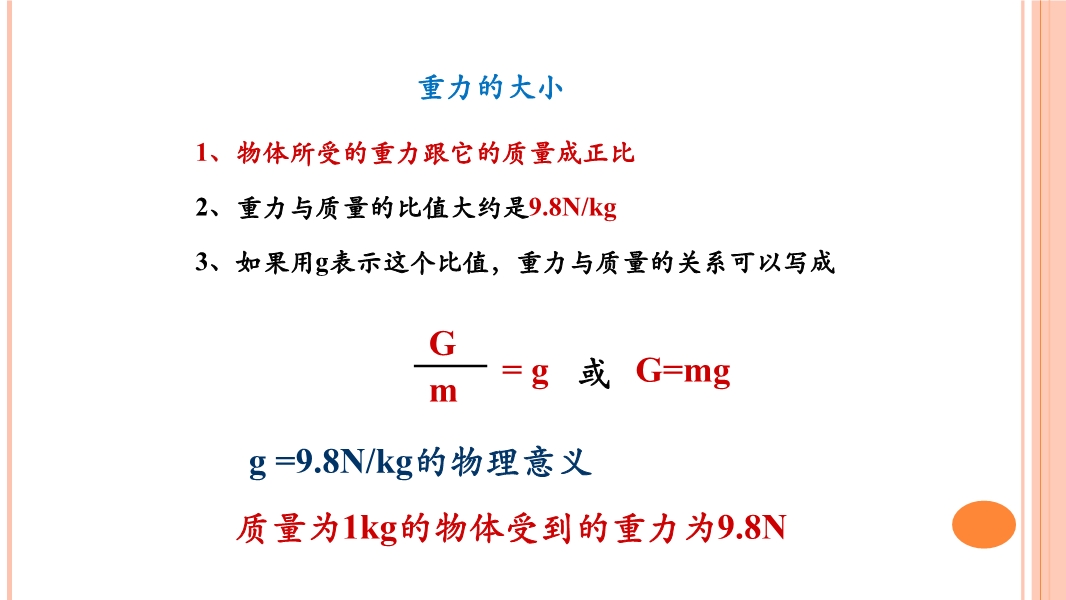 重力的大小

1、物体所受的重力跟它的质量成正比

2、重力与质量的比值大约是9.8N/kg

3、如果用g表示这个比值，重力与质量的关系可以写成

$\frac{G}{m}=g$ 或 $G=mg$

g =9.8N/kg的物理意义

质量为1kg的物体受到的重力为9.8N